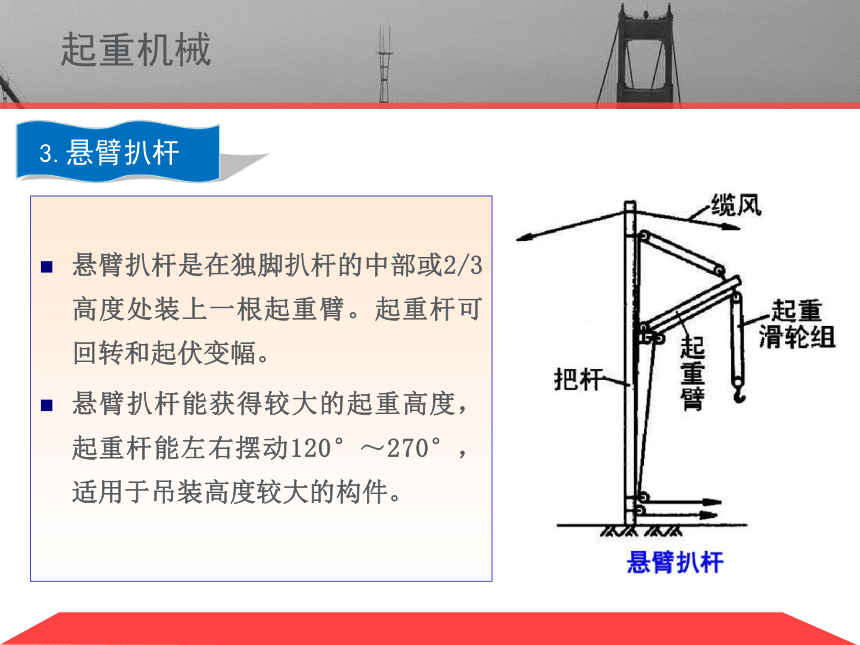 起重机械

3. 悬臂扒杆

■ 悬臂扒杆是在独脚扒杆的中部或2/3高度处装上一根起重臂。起重杆可回转和起伏变幅。

■ 悬臂扒杆能获得较大的起重高度，起重杆能左右摆动120°～270°，适用于吊装高度较大的构件。

缆风
起重滑轮组
起重臂
把杆
悬臂扒杆